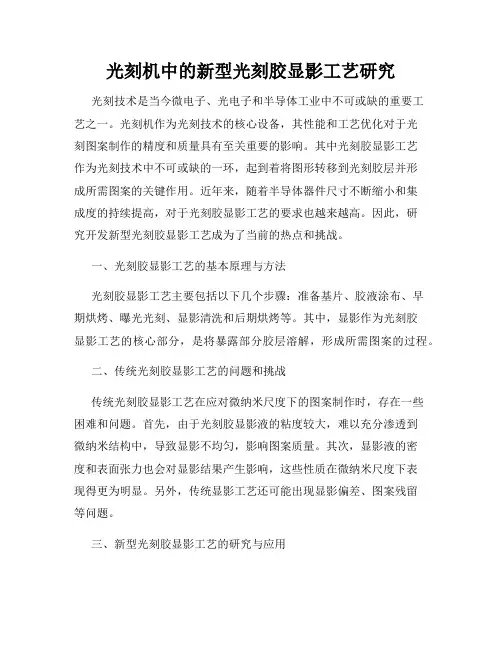 光刻机中的新型光刻胶显影工艺研究

光刻技术是当今微电子、光电子和半导体工业中不可或缺的重要工艺之一。光刻机作为光刻技术的核心设备，其性能和工艺优化对于光刻图案制作的精度和质量具有至关重要的影响。其中光刻胶显影工艺作为光刻技术中不可或缺的一环，起到着将图形转移到光刻胶层并形成所需图案的关键作用。近年来，随着半导体器件尺寸不断缩小和集成度的持续提高，对于光刻胶显影工艺的要求也越来越高。因此，研究开发新型光刻胶显影工艺成为了当前的热点和挑战。

一、光刻胶显影工艺的基本原理与方法

光刻胶显影工艺主要包括以下几个步骤：准备基片、胶液涂布、早期烘烤、曝光光刻、显影清洗和后期烘烤等。其中，显影作为光刻胶显影工艺的核心部分，是将暴露部分胶层溶解，形成所需图案的过程。

二、传统光刻胶显影工艺的问题和挑战

传统光刻胶显影工艺在应对微纳米尺度下的图案制作时，存在一些困难和问题。首先，由于光刻胶显影液的粘度较大，难以充分渗透到微纳米结构中，导致显影不均匀，影响图案质量。其次，显影液的密度和表面张力也会对显影结果产生影响，这些性质在微纳米尺度下表现得更为明显。另外，传统显影工艺还可能出现显影偏差、图案残留等问题。

三、新型光刻胶显影工艺的研究与应用